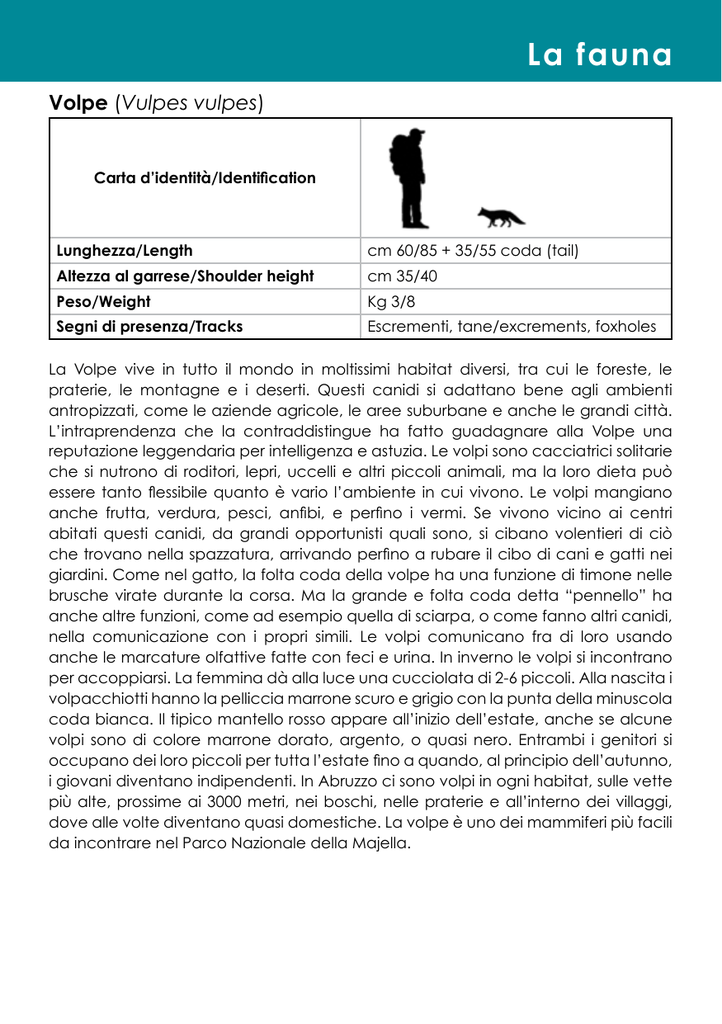 La fauna

**Volpe** (*Vulpes vulpes*)

| Carta d'identità/Identification | |
|---|---|
| Lunghezza/Length | cm 60/85 + 35/55 coda (tail) |
| Altezza al garrese/Shoulder height | cm 35/40 |
| Peso/Weight | Kg 3/8 |
| Segni di presenza/Tracks | Escrementi, tane/excrements, foxholes |

La Volpe vive in tutto il mondo in moltissimi habitat diversi, tra cui le foreste, le praterie, le montagne e i deserti. Questi canidi si adattano bene agli ambienti antropizzati, come le aziende agricole, le aree suburbane e anche le grandi città. L'intraprendenza che la contraddistingue ha fatto guadagnare alla Volpe una reputazione leggendaria per intelligenza e astuzia. Le volpi sono cacciatrici solitarie che si nutrono di roditori, lepri, uccelli e altri piccoli animali, ma la loro dieta può essere tanto flessibile quanto è vario l'ambiente in cui vivono. Le volpi mangiano anche frutta, verdura, pesci, anfibi, e perfino i vermi. Se vivono vicino ai centri abitati questi canidi, da grandi opportunisti quali sono, si cibano volentieri di ciò che trovano nella spazzatura, arrivando perfino a rubare il cibo di cani e gatti nei giardini. Come nel gatto, la folta coda della volpe ha una funzione di timone nelle brusche virate durante la corsa. Ma la grande e folta coda detta "pennello" ha anche altre funzioni, come ad esempio quella di sciarpa, o come fanno altri canidi, nella comunicazione con i propri simili. Le volpi comunicano fra di loro usando anche le marcature olfattive fatte con feci e urina. In inverno le volpi si incontrano per accoppiarsi. La femmina dà alla luce una cucciolata di 2-6 piccoli. Alla nascita i volpacchiotti hanno la pelliccia marrone scuro e grigio con la punta della minuscola coda bianca. Il tipico mantello rosso appare all'inizio dell'estate, anche se alcune volpi sono di colore marrone dorato, argento, o quasi nero. Entrambi i genitori si occupano dei loro piccoli per tutta l'estate fino a quando, al principio dell'autunno, i giovani diventano indipendenti. In Abruzzo ci sono volpi in ogni habitat, sulle vette più alte, prossime ai 3000 metri, nei boschi, nelle praterie e all'interno dei villaggi, dove alle volte diventano quasi domestiche. La volpe è uno dei mammiferi più facili da incontrare nel Parco Nazionale della Majella.